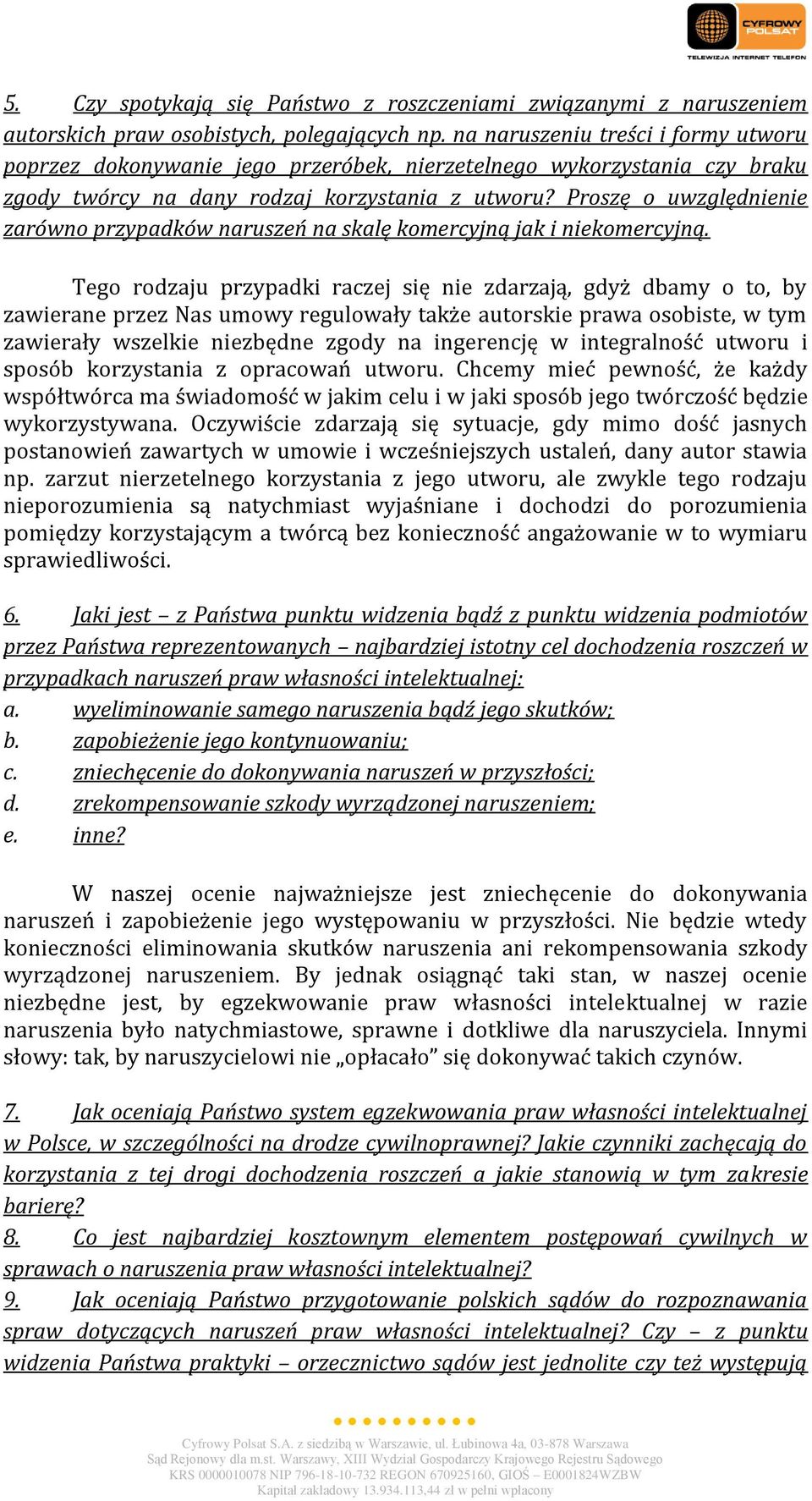 CYFROWY POLSAT
TELEWIZJA INTERNET TELEFON

5. Czy spotykają się Państwo z roszczeniami związanymi z naruszeniem autorskich praw osobistych, polegających np. na naruszeniu treści i formy utworu poprzez dokonywanie jego przeróbek, nierzetelnego wykorzystania czy braku zgody twórcy na dany rodzaj korzystania z utworu? Proszę o uwzględnienie zarówno przypadków naruszeń na skalę komercyjną jak i niekomercyjną.

Tego rodzaju przypadki raczej się nie zdarzają, gdyż dbamy o to, by zawierane przez Nas umowy regulowały także autorskie prawa osobiste, w tym zawierały wszelkie niezbędne zgody na ingerencję w integralność utworu i sposób korzystania z opracowań utworu. Chcemy mieć pewność, że każdy współtwórca ma świadomość w jakim celu i w jaki sposób jego twórczość będzie wykorzystywana. Oczywiście zdarzają się sytuacje, gdy mimo dość jasnych postanowień zawartych w umowie i wcześniejszych ustaleń, dany autor stawia np. zarzut nierzetelnego korzystania z jego utworu, ale zwykle tego rodzaju nieporozumienia są natychmiast wyjaśniane i dochodzi do porozumienia pomiędzy korzystającym a twórcą bez konieczność angażowanie w to wymiaru sprawiedliwości.

6. Jaki jest – z Państwa punktu widzenia bądź z punktu widzenia podmiotów przez Państwa reprezentowanych – najbardziej istotny cel dochodzenia roszczeń w przypadkach naruszeń praw własności intelektualnej:
a. wyeliminowanie samego naruszenia bądź jego skutków;
b. zapobieżenie jego kontynuowaniu;
c. zniechęcenie do dokonywania naruszeń w przyszłości;
d. zrekompensowanie szkody wyrządzonej naruszeniem;
e. inne?

W naszej ocenie najważniejsze jest zniechęcenie do dokonywania naruszeń i zapobieżenie jego występowaniu w przyszłości. Nie będzie wtedy konieczności eliminowania skutków naruszenia ani rekompensowania szkody wyrządzonej naruszeniem. By jednak osiągnąć taki stan, w naszej ocenie niezbędne jest, by egzekwowanie praw własności intelektualnej w razie naruszenia było natychmiastowe, sprawne i dotkliwe dla naruszyciela. Innymi słowy: tak, by naruszycielowi nie „opłacało” się dokonywać takich czynów.

7. Jak oceniają Państwo system egzekwowania praw własności intelektualnej w Polsce, w szczególności na drodze cywilnoprawnej? Jakie czynniki zachęcają do korzystania z tej drogi dochodzenia roszczeń a jakie stanowią w tym zakresie barierę?
8. Co jest najbardziej kosztownym elementem postępowań cywilnych w sprawach o naruszenia praw własności intelektualnej?
9. Jak oceniają Państwo przygotowanie polskich sądów do rozpoznawania spraw dotyczących naruszeń praw własności intelektualnej? Czy – z punktu widzenia Państwa praktyki – orzecznictwo sądów jest jednolite czy też występują

Cyfrowy Polsat S.A. z siedzibą w Warszawie, ul. Łubinowa 4a, 03-878 Warszawa
Sąd Rejonowy dla m.st. Warszawy, XIII Wydział Gospodarczy Krajowego Rejestru Sądowego
KRS 0000010078 NIP 796-18-10-732 REGON 670925160, GIOŚ – E0001824WZBW
Kapitał zakładowy 13.934.113,44 zł w pełni wpłacony